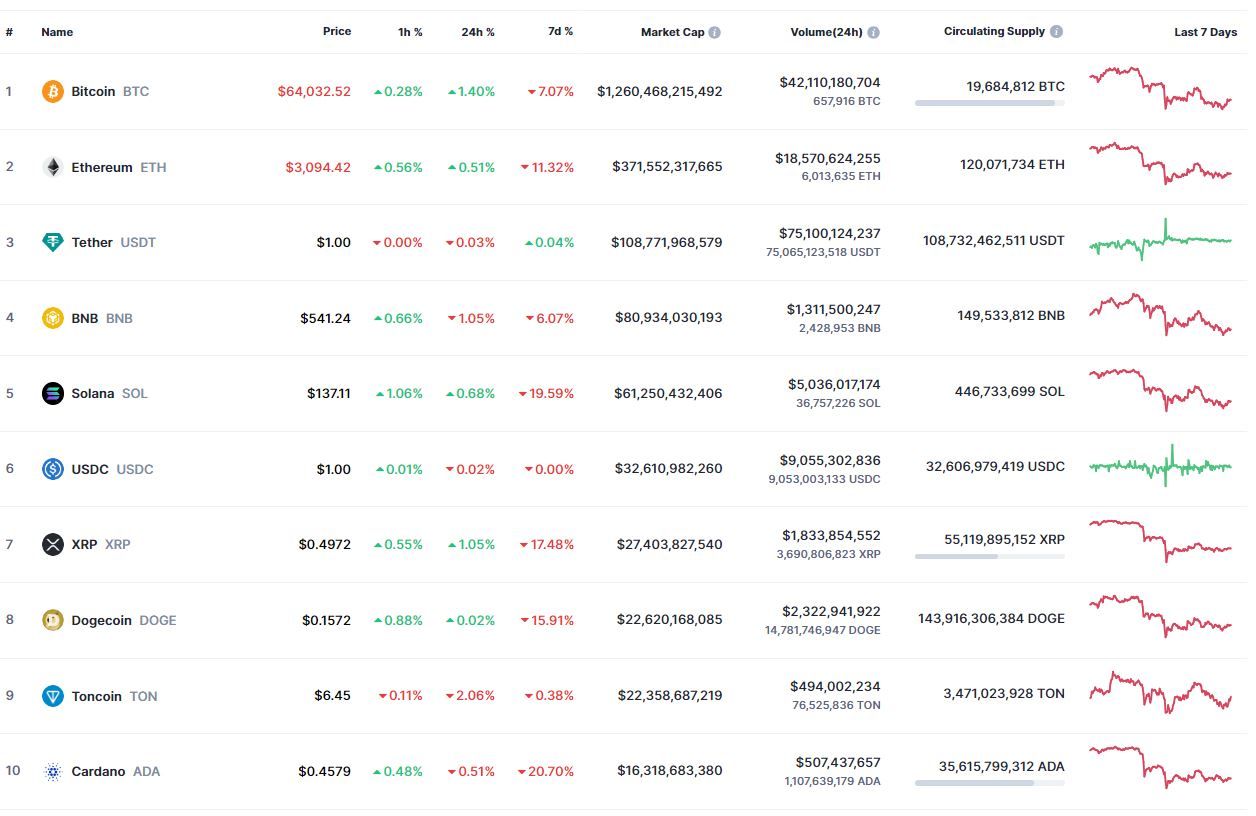 | # | Name | Price | 1h % | 24h % | 7d % | Market Cap | Volume(24h) | Circulating Supply | Last 7 Days |
|---|---|---|---|---|---|---|---|---|---|
| 1 | Bitcoin BTC | $64,032.52 | 0.28% | 1.40% | 7.07% | $1,260,468,215,492 | $42,110,180,704 657,916 BTC | 19,684,812 BTC | |
| 2 | Ethereum ETH | $3,094.42 | 0.56% | 0.51% | 11.32% | $371,552,317,665 | $18,570,624,255 6,013,635 ETH | 120,071,734 ETH | |
| 3 | Tether USDT | $1.00 | 0.00% | 0.03% | 0.04% | $108,771,968,579 | $75,100,124,237 75,065,123,518 USDT | 108,732,462,511 USDT | |
| 4 | BNB BNB | $541.24 | 0.66% | 1.05% | 6.07% | $80,934,030,193 | $1,311,500,247 2,428,953 BNB | 149,533,812 BNB | |
| 5 | Solana SOL | $137.11 | 1.06% | 0.68% | 19.59% | $61,250,432,406 | $5,036,017,174 36,757,226 SOL | 446,733,699 SOL | |
| 6 | USDC USDC | $1.00 | 0.01% | 0.02% | 0.00% | $32,610,982,260 | $9,055,302,836 9,053,003,133 USDC | 32,606,979,419 USDC | |
| 7 | XRP XRP | $0.4972 | 0.55% | 1.05% | 17.48% | $27,403,827,540 | $1,833,854,552 3,690,806,823 XRP | 55,119,895,152 XRP | |
| 8 | Dogecoin DOGE | $0.1572 | 0.88% | 0.02% | 15.91% | $22,620,168,085 | $2,322,941,922 14,781,746,947 DOGE | 143,916,306,384 DOGE | |
| 9 | Toncoin TON | $6.45 | 0.11% | 2.06% | 0.38% | $22,358,687,219 | $494,002,234 76,525,836 TON | 3,471,023,928 TON | |
| 10 | Cardano ADA | $0.4579 | 0.48% | 0.51% | 20.70% | $16,318,683,380 | $507,437,657 1,107,639,179 ADA | 35,615,799,312 ADA | |